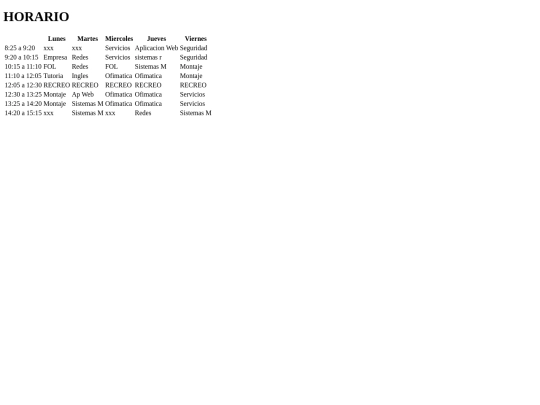 HORARIO

|  | Lunes | Martes | Miercoles | Jueves | Viernes |
|---|---|---|---|---|---|
| 8:25 a 9:20 | xxx | xxx | Servicios | Aplicacion Web | Seguridad |
| 9:20 a 10:15 | Empresa | Redes | Servicios | sistemas r | Seguridad |
| 10:15 a 11:10 | FOL | Redes | FOL | Sistemas M | Montaje |
| 11:10 a 12:05 | Tutoria | Ingles | Ofimatica | Ofimatica | Montaje |
| 12:05 a 12:30 | RECREO | RECREO | RECREO | RECREO | RECREO |
| 12:30 a 13:25 | Montaje | Ap Web | Ofimatica | Ofimatica | Servicios |
| 13:25 a 14:20 | Montaje | Sistemas M | Ofimatica | Ofimatica | Servicios |
| 14:20 a 15:15 | xxx | Sistemas M | xxx | Redes | Sistemas M |